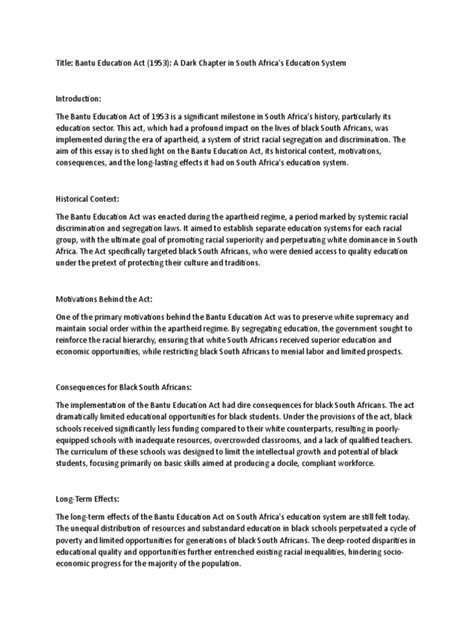 Title: Bantu Education Act (1953): A Dark Chapter in South Africa's Education System

Introduction:

The Bantu Education Act of 1953 is a significant milestone in South Africa's history, particularly its education sector. This act, which had a profound impact on the lives of black South Africans, was implemented during the era of apartheid, a system of strict racial segregation and discrimination. The aim of this essay is to shed light on the Bantu Education Act, its historical context, motivations, consequences, and the long-lasting effects it had on South Africa's education system.

Historical Context:

The Bantu Education Act was enacted during the apartheid regime, a period marked by systemic racial discrimination and segregation laws. It aimed to establish separate education systems for each racial group, with the ultimate goal of promoting racial superiority and perpetuating white dominance in South Africa. The Act specifically targeted black South Africans, who were denied access to quality education under the pretext of protecting their culture and traditions.

Motivations Behind the Act:

One of the primary motivations behind the Bantu Education Act was to preserve white supremacy and maintain social order within the apartheid regime. By segregating education, the government sought to reinforce the racial hierarchy, ensuring that white South Africans received superior education and economic opportunities, while restricting black South Africans to menial labor and limited prospects.

Consequences for Black South Africans:

The implementation of the Bantu Education Act had dire consequences for black South Africans. The act dramatically limited educational opportunities for black students. Under the provisions of the act, black schools received significantly less funding compared to their white counterparts, resulting in poorly-equipped schools with inadequate resources, overcrowded classrooms, and a lack of qualified teachers. The curriculum of these schools was designed to limit the intellectual growth and potential of black students, focusing primarily on basic skills aimed at producing a docile, compliant workforce.

Long-Term Effects:

The long-term effects of the Bantu Education Act on South Africa's education system are still felt today. The unequal distribution of resources and substandard education in black schools perpetuated a cycle of poverty and limited opportunities for generations of black South Africans. The deep-rooted disparities in educational quality and opportunities further entrenched existing racial inequalities, hindering socio-economic progress for the majority of the population.